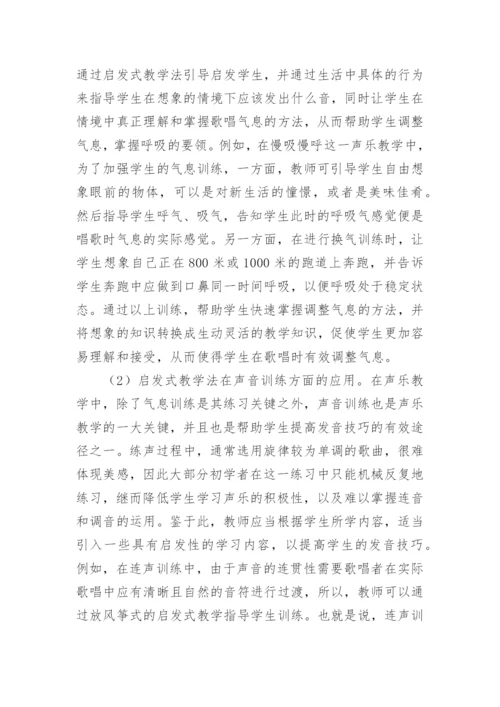 通过启发式教学法引导启发学生，并通过生活中具体的行为来指导学生在想象的情境下应该发出什么音，同时让学生在情境中真正理解和掌握歌唱气息的方法，从而帮助学生调整气息，掌握呼吸的要领。例如，在慢吸慢呼这一声乐教学中，为了加强学生的气息训练，一方面，教师可引导学生自由想象眼前的物体，可以是对新生活的憧憬，或者是美味佳肴。然后指导学生呼气、吸气，告知学生此时的呼吸气感觉便是唱歌时气息的实际感觉。另一方面，在进行换气训练时，让学生想象自己正在800米或1000米的跑道上奔跑，并告诉学生奔跑中应做到口鼻同一时间呼吸，以便呼吸处于稳定状态。通过以上训练，帮助学生快速掌握调整气息的方法，并将想象的知识转换成生动灵活的教学知识，促使学生更加容易理解和接受，从而使得学生在歌唱时有效调整气息。

（2）启发式教学法在声音训练方面的应用。在声乐教学中，除了气息训练是其练习关键之外，声音训练也是声乐教学的一大关键，并且也是帮助学生提高发音技巧的有效途径之一。练声过程中，通常选用旋律较为单调的歌曲，很难体现美感，因此大部分初学者在这一练习中只能机械反复地练习，继而降低学生学习声乐的积极性，以及难以掌握连音和调音的运用。鉴于此，教师应当根据学生所学内容，适当引入一些具有启发性的学习内容，以提高学生的发音技巧。例如，在连声训练中，由于声音的连贯性需要歌唱者在实际歌唱中应有清晰且自然的音符进行过渡，所以，教师可以通过放风筝式的启发式教学指导学生训练。也就是说，连声训